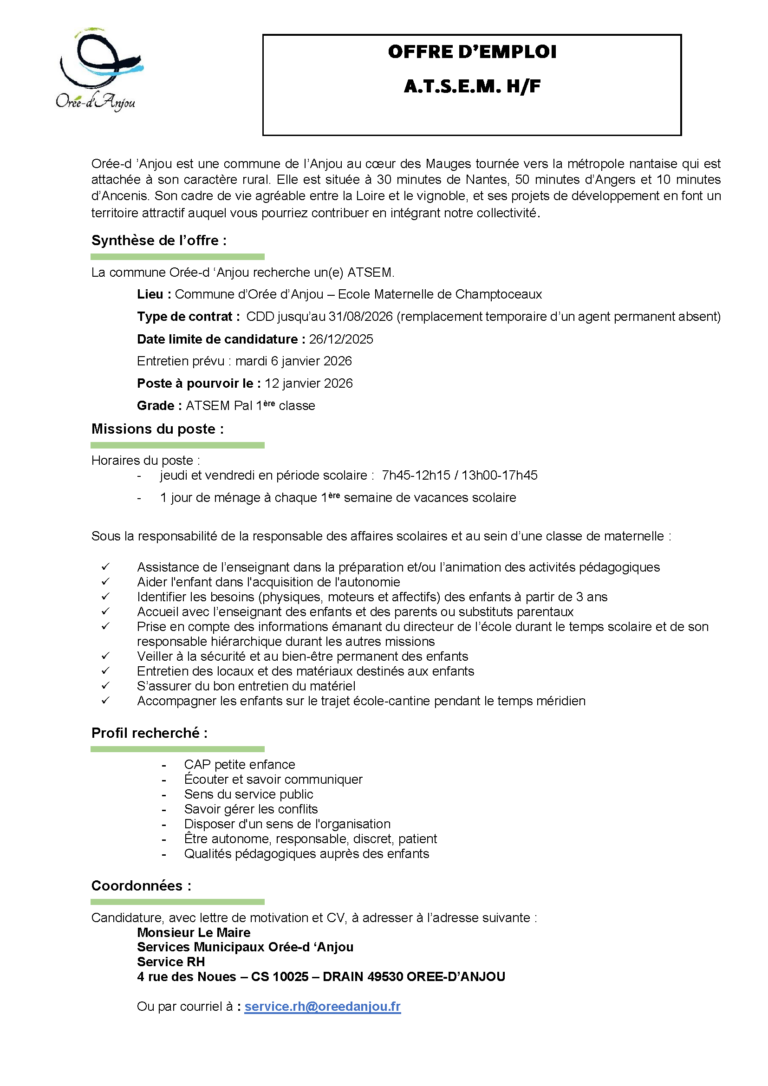 Orée-d'Anjou

OFFRE D'EMPLOI

A.T.S.E.M. H/F

Orée-d 'Anjou est une commune de l'Anjou au cœur des Mauges tournée vers la métropole nantaise qui est attachée à son caractère rural. Elle est située à 30 minutes de Nantes, 50 minutes d'Angers et 10 minutes d'Ancenis. Son cadre de vie agréable entre la Loire et le vignoble, et ses projets de développement en font un territoire attractif auquel vous pourriez contribuer en intégrant notre collectivité.

Synthèse de l'offre :

La commune Orée-d 'Anjou recherche un(e) ATSEM.

Lieu : Commune d'Orée d'Anjou – Ecole Maternelle de Champtoceaux

Type de contrat : CDD jusqu'au 31/08/2026 (remplacement temporaire d'un agent permanent absent)

Date limite de candidature : 26/12/2025

Entretien prévu : mardi 6 janvier 2026

Poste à pourvoir le : 12 janvier 2026

Grade : ATSEM Pal 1ère classe

Missions du poste :

Horaires du poste :
- jeudi et vendredi en période scolaire : 7h45-12h15 / 13h00-17h45
- 1 jour de ménage à chaque 1ère semaine de vacances scolaire

Sous la responsabilité de la responsable des affaires scolaires et au sein d'une classe de maternelle :

✓ Assistance de l'enseignant dans la préparation et/ou l'animation des activités pédagogiques
✓ Aider l'enfant dans l'acquisition de l'autonomie
✓ Identifier les besoins (physiques, moteurs et affectifs) des enfants à partir de 3 ans
✓ Accueil avec l'enseignant des enfants et des parents ou substituts parentaux
✓ Prise en compte des informations émanant du directeur de l'école durant le temps scolaire et de son responsable hiérarchique durant les autres missions
✓ Veiller à la sécurité et au bien-être permanent des enfants
✓ Entretien des locaux et des matériaux destinés aux enfants
✓ S'assurer du bon entretien du matériel
✓ Accompagner les enfants sur le trajet école-cantine pendant le temps méridien

Profil recherché :

- CAP petite enfance
- Écouter et savoir communiquer
- Sens du service public
- Savoir gérer les conflits
- Disposer d'un sens de l'organisation
- Être autonome, responsable, discret, patient
- Qualités pédagogiques auprès des enfants

Coordonnées :

Candidature, avec lettre de motivation et CV, à adresser à l'adresse suivante :
Monsieur Le Maire
Services Municipaux Orée-d 'Anjou
Service RH
4 rue des Noues – CS 10025 – DRAIN 49530 OREE-D'ANJOU

Ou par courriel à : service.rh@oreedanjou.fr